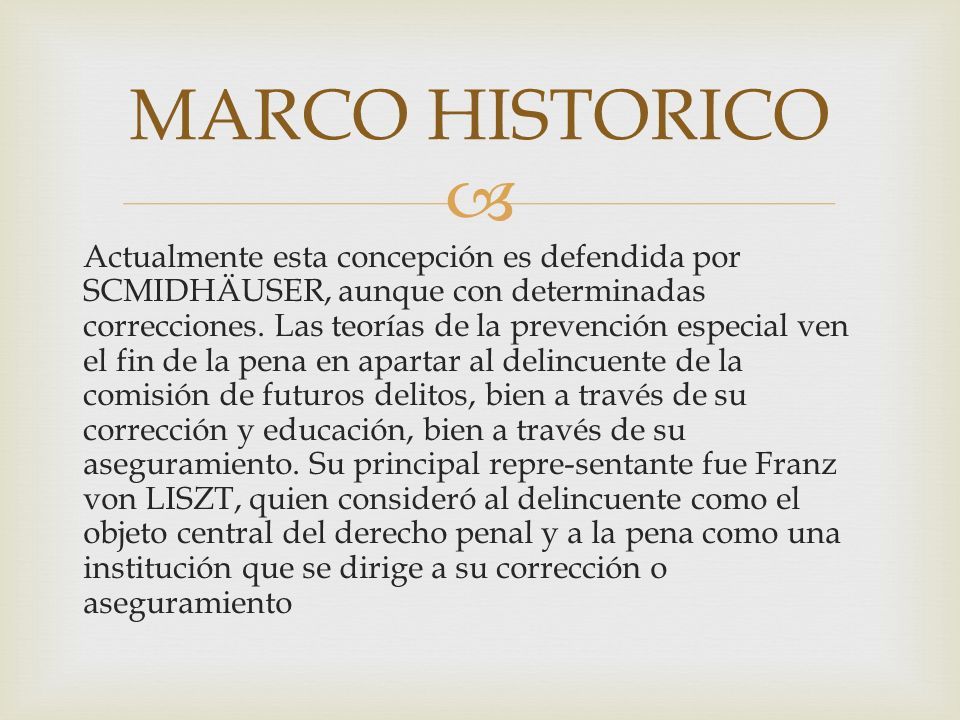 MARCO HISTORICO

Actualmente esta concepción es defendida por SCMIDHÄUSER, aunque con determinadas correcciones. Las teorías de la prevención especial ven el fin de la pena en apartar al delincuente de la comisión de futuros delitos, bien a través de su corrección y educación, bien a través de su aseguramiento. Su principal repre-sentante fue Franz von LISZT, quien consideró al delincuente como el objeto central del derecho penal y a la pena como una institución que se dirige a su corrección o aseguramiento